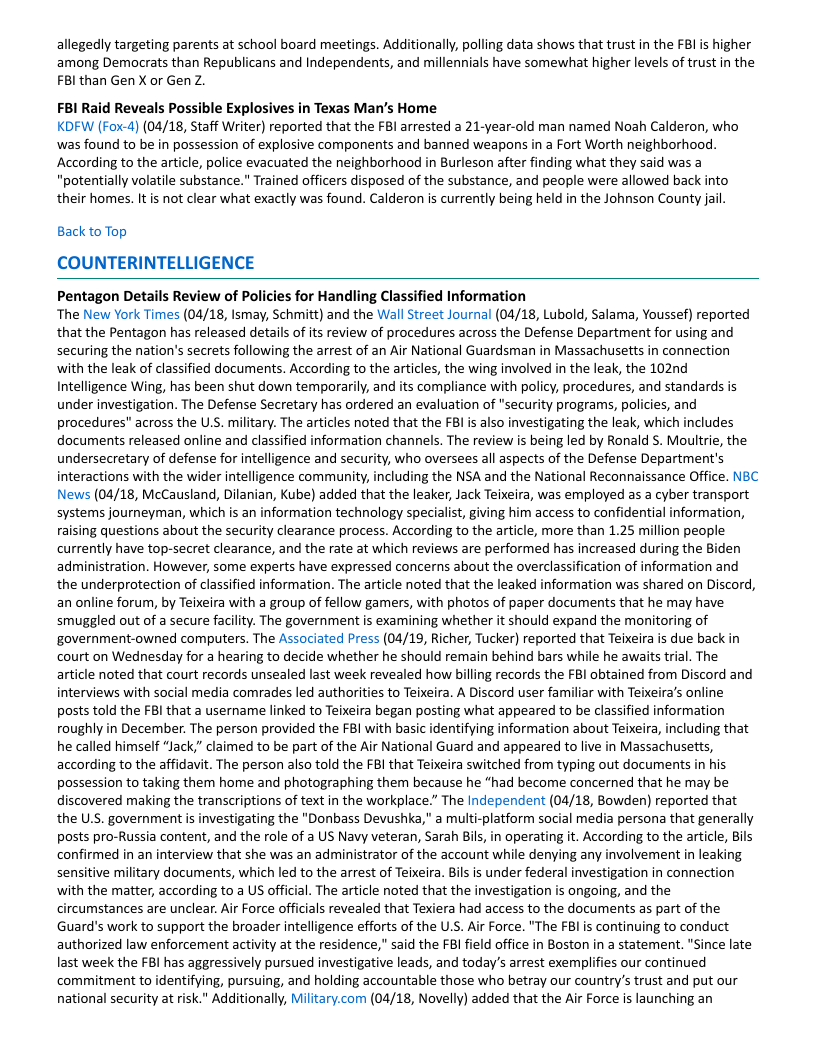 allegedly targeting parents at school board meetings. Additionally, polling data shows that trust in the FBI is higher among Democrats than Republicans and Independents, and millennials have somewhat higher levels of trust in the FBI than Gen X or Gen Z.

FBI Raid Reveals Possible Explosives in Texas Man's Home
KDFW (Fox-4) (04/18, Staff Writer) reported that the FBI arrested a 21-year-old man named Noah Calderon, who was found to be in possession of explosive components and banned weapons in a Fort Worth neighborhood. According to the article, police evacuated the neighborhood in Burleson after finding what they said was a "potentially volatile substance." Trained officers disposed of the substance, and people were allowed back into their homes. It is not clear what exactly was found. Calderon is currently being held in the Johnson County jail.

Back to Top

COUNTERINTELLIGENCE

Pentagon Details Review of Policies for Handling Classified Information
The New York Times (04/18, Ismay, Schmitt) and the Wall Street Journal (04/18, Lubold, Salama, Youssef) reported that the Pentagon has released details of its review of procedures across the Defense Department for using and securing the nation's secrets following the arrest of an Air National Guardsman in Massachusetts in connection with the leak of classified documents. According to the articles, the wing involved in the leak, the 102nd Intelligence Wing, has been shut down temporarily, and its compliance with policy, procedures, and standards is under investigation. The Defense Secretary has ordered an evaluation of "security programs, policies, and procedures" across the U.S. military. The articles noted that the FBI is also investigating the leak, which includes documents released online and classified information channels. The review is being led by Ronald S. Moultrie, the undersecretary of defense for intelligence and security, who oversees all aspects of the Defense Department's interactions with the wider intelligence community, including the NSA and the National Reconnaissance Office. NBC News (04/18, McCausland, Dilanian, Kube) added that the leaker, Jack Teixeira, was employed as a cyber transport systems journeyman, which is an information technology specialist, giving him access to confidential information, raising questions about the security clearance process. According to the article, more than 1.25 million people currently have top-secret clearance, and the rate at which reviews are performed has increased during the Biden administration. However, some experts have expressed concerns about the overclassification of information and the underprotection of classified information. The article noted that the leaked information was shared on Discord, an online forum, by Teixeira with a group of fellow gamers, with photos of paper documents that he may have smuggled out of a secure facility. The government is examining whether it should expand the monitoring of government-owned computers. The Associated Press (04/19, Richer, Tucker) reported that Teixeira is due back in court on Wednesday for a hearing to decide whether he should remain behind bars while he awaits trial. The article noted that court records unsealed last week revealed how billing records the FBI obtained from Discord and interviews with social media comrades led authorities to Teixeira. A Discord user familiar with Teixeira's online posts told the FBI that a username linked to Teixeira began posting what appeared to be classified information roughly in December. The person provided the FBI with basic identifying information about Teixeira, including that he called himself "Jack," claimed to be part of the Air National Guard and appeared to live in Massachusetts, according to the affidavit. The person also told the FBI that Teixeira switched from typing out documents in his possession to taking them home and photographing them because he "had become concerned that he may be discovered making the transcriptions of text in the workplace." The Independent (04/18, Bowden) reported that the U.S. government is investigating the "Donbass Devushka," a multi-platform social media persona that generally posts pro-Russia content, and the role of a US Navy veteran, Sarah Bils, in operating it. According to the article, Bils confirmed in an interview that she was an administrator of the account while denying any involvement in leaking sensitive military documents, which led to the arrest of Teixeira. Bils is under federal investigation in connection with the matter, according to a US official. The article noted that the investigation is ongoing, and the circumstances are unclear. Air Force officials revealed that Texiera had access to the documents as part of the Guard's work to support the broader intelligence efforts of the U.S. Air Force. "The FBI is continuing to conduct authorized law enforcement activity at the residence," said the FBI field office in Boston in a statement. "Since late last week the FBI has aggressively pursued investigative leads, and today's arrest exemplifies our continued commitment to identifying, pursuing, and holding accountable those who betray our country's trust and put our national security at risk." Additionally, Military.com (04/18, Novelly) added that the Air Force is launching an